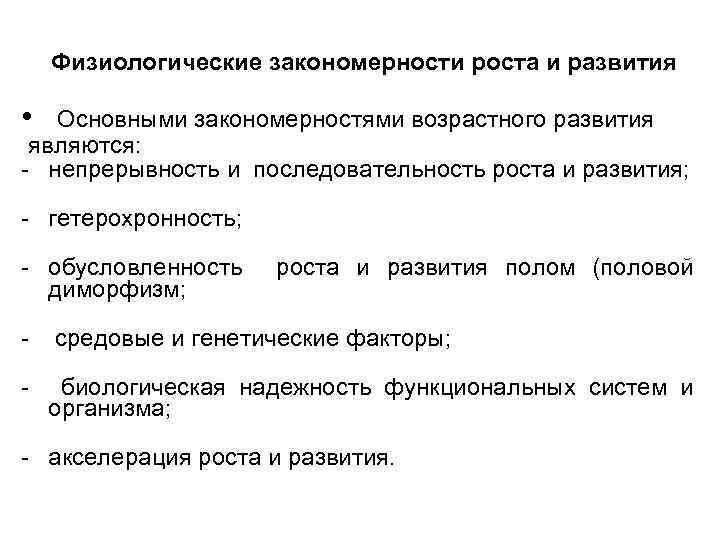 Физиологические закономерности роста и развития

• Основными закономерностями возрастного развития являются:
- непрерывность и последовательность роста и развития;

- гетерохронность;

- обусловленность роста и развития полом (половой диморфизм;

- средовые и генетические факторы;

- биологическая надежность функциональных систем и организма;

- акселерация роста и развития.